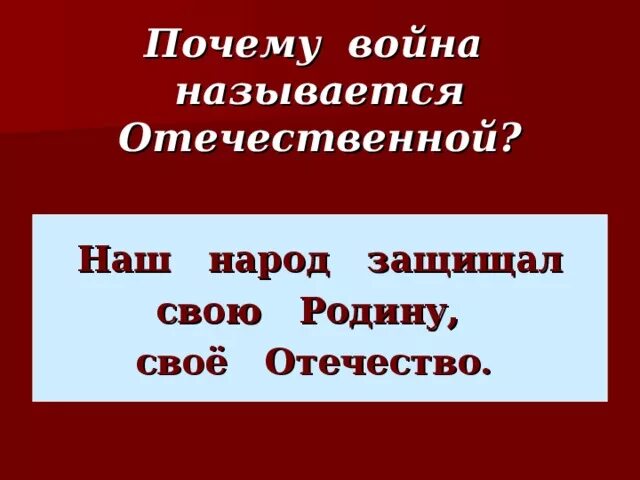 Почему война называется Отечественной?

Наш народ защищал свою Родину, своё Отечество.